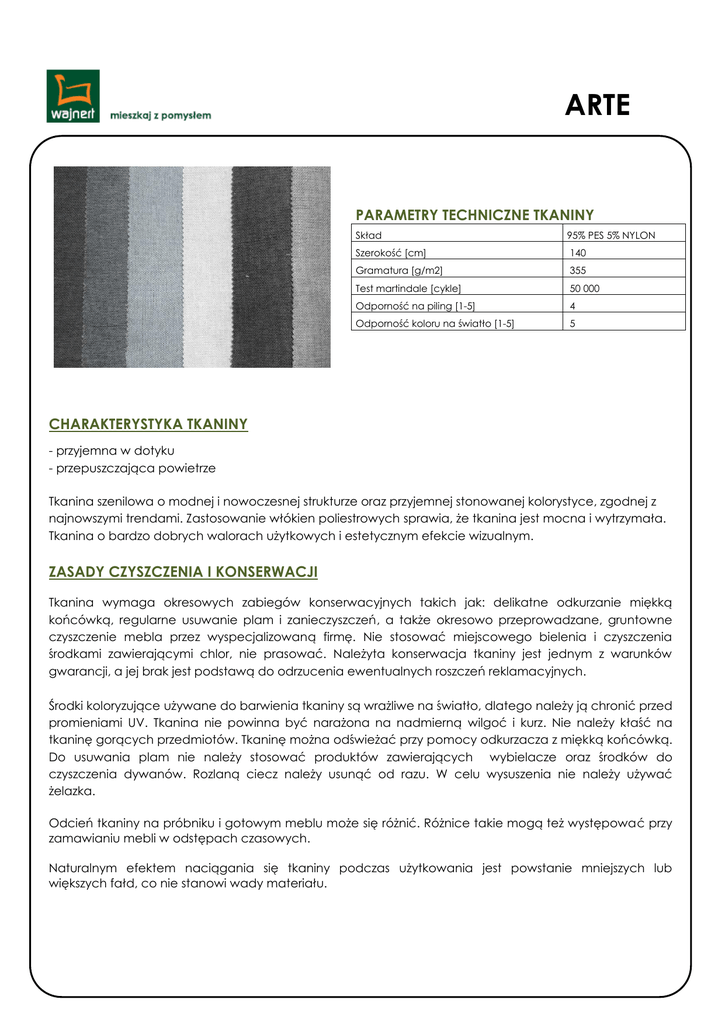 wajnert mieszkaj z pomysłem

ARTE

PARAMETRY TECHNICZNE TKANINY

| Skład | 95% PES 5% NYLON |
|---|---|
| Szerokość [cm] | 140 |
| Gramatura [g/m2] | 355 |
| Test martindale [cykle] | 50 000 |
| Odporność na piling [1-5] | 4 |
| Odporność koloru na światło [1-5] | 5 |

CHARAKTERYSTYKA TKANINY

- przyjemna w dotyku
- przepuszczająca powietrze

Tkanina szenilowa o modnej i nowoczesnej strukturze oraz przyjemnej stonowanej kolorystyce, zgodnej z najnowszymi trendami. Zastosowanie włókien poliestrowych sprawia, że tkanina jest mocna i wytrzymała. Tkanina o bardzo dobrych walorach użytkowych i estetycznym efekcie wizualnym.

ZASADY CZYSZCZENIA I KONSERWACJI

Tkanina wymaga okresowych zabiegów konserwacyjnych takich jak: delikatne odkurzanie miękką końcówką, regularne usuwanie plam i zanieczyszczeń, a także okresowo przeprowadzane, gruntowne czyszczenie mebla przez wyspecjalizowaną firmę. Nie stosować miejscowego bielenia i czyszczenia środkami zawierającymi chlor, nie prasować. Należyta konserwacja tkaniny jest jednym z warunków gwarancji, a jej brak jest podstawą do odrzucenia ewentualnych roszczeń reklamacyjnych.

Środki koloryzujące używane do barwienia tkaniny są wrażliwe na światło, dlatego należy ją chronić przed promieniami UV. Tkanina nie powinna być narażona na nadmierną wilgoć i kurz. Nie należy kłaść na tkaninę gorących przedmiotów. Tkaninę można odświeżać przy pomocy odkurzacza z miękką końcówką. Do usuwania plam nie należy stosować produktów zawierających wybielacze oraz środków do czyszczenia dywanów. Rozlaną ciecz należy usunąć od razu. W celu wysuszenia nie należy używać żelazka.

Odcień tkaniny na próbniku i gotowym meblu może się różnić. Różnice takie mogą też występować przy zamawianiu mebli w odstępach czasowych.

Naturalnym efektem naciągania się tkaniny podczas użytkowania jest powstanie mniejszych lub większych fałd, co nie stanowi wady materiału.